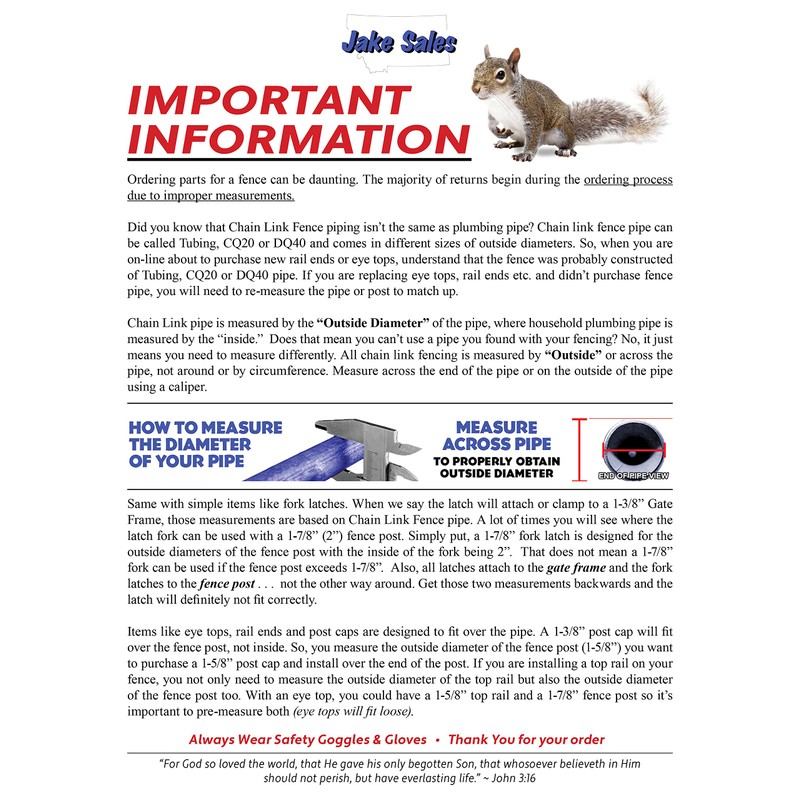 Jake Sales

IMPORTANT INFORMATION

Ordering parts for a fence can be daunting. The majority of returns begin during the ordering process due to improper measurements.

Did you know that Chain Link Fence piping isn't the same as plumbing pipe? Chain link fence pipe can be called Tubing, CQ20 or DQ40 and comes in different sizes of outside diameters. So, when you are on-line about to purchase new rail ends or eye tops, understand that the fence was probably constructed of Tubing, CQ20 or DQ40 pipe. If you are replacing eye tops, rail ends etc. and didn't purchase fence pipe, you will need to re-measure the pipe or post to match up.

Chain Link pipe is measured by the "Outside Diameter" of the pipe, where household plumbing pipe is measured by the "inside." Does that mean you can't use a pipe you found with your fencing? No, it just means you need to measure differently. All chain link fencing is measured by "Outside" or across the pipe, not around or by circumference. Measure across the end of the pipe or on the outside of the pipe using a caliper.

HOW TO MEASURE THE DIAMETER OF YOUR PIPE

MEASURE ACROSS PIPE
TO PROPERLY OBTAIN OUTSIDE DIAMETER

END OF PIPE VIEW

Same with simple items like fork latches. When we say the latch will attach or clamp to a 1-3/8" Gate Frame, those measurements are based on Chain Link Fence pipe. A lot of times you will see where the latch fork can be used with a 1-7/8" (2") fence post. Simply put, a 1-7/8" fork latch is designed for the outside diameters of the fence post with the inside of the fork being 2". That does not mean a 1-7/8" fork can be used if the fence post exceeds 1-7/8". Also, all latches attach to the gate frame and the fork latches to the fence post . . . not the other way around. Get those two measurements backwards and the latch will definitely not fit correctly.

Items like eye tops, rail ends and post caps are designed to fit over the pipe. A 1-3/8" post cap will fit over the fence post, not inside. So, you measure the outside diameter of the fence post (1-5/8") you want to purchase a 1-5/8" post cap and install over the end of the post. If you are installing a top rail on your fence, you not only need to measure the outside diameter of the top rail but also the outside diameter of the fence post too. With an eye top, you could have a 1-5/8" top rail and a 1-7/8" fence post so it's important to pre-measure both (eye tops will fit loose).

Always Wear Safety Goggles & Gloves • Thank You for your order

"For God so loved the world, that He gave his only begotten Son, that whosoever believeth in Him should not perish, but have everlasting life." ~ John 3:16